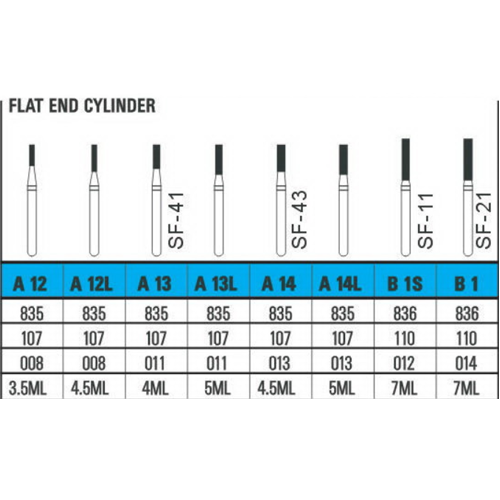 FLAT END CYLINDER

SF-41

SF-43

SF-11

SF-21

| A 12 | A 12L | A 13 | A 13L | A 14 | A 14L | B 1S | B 1 |
|---|---|---|---|---|---|---|---|
| 835 | 835 | 835 | 835 | 835 | 835 | 836 | 836 |
| 107 | 107 | 107 | 107 | 107 | 107 | 110 | 110 |
| 008 | 008 | 011 | 011 | 013 | 013 | 012 | 014 |
| 3.5ML | 4.5ML | 4ML | 5ML | 4.5ML | 5ML | 7ML | 7ML |